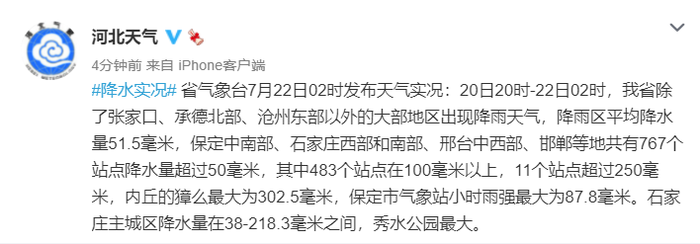 河北天气

4分钟前 来自 iPhone客户端

#降水实况# 省气象台7月22日02时发布天气实况：20日20时-22日02时，我省除了张家口、承德北部、沧州东部以外的大部地区出现降雨天气，降雨区平均降水量51.5毫米，保定中南部、石家庄西部和南部、邢台中西部、邯郸等地共有767个站点降水量超过50毫米，其中483个站点在100毫米以上，11个站点超过250毫米，内丘的獐么最大为302.5毫米，保定市气象站小时雨强最大为87.8毫米。石家庄主城区降水量在38-218.3毫米之间，秀水公园最大。